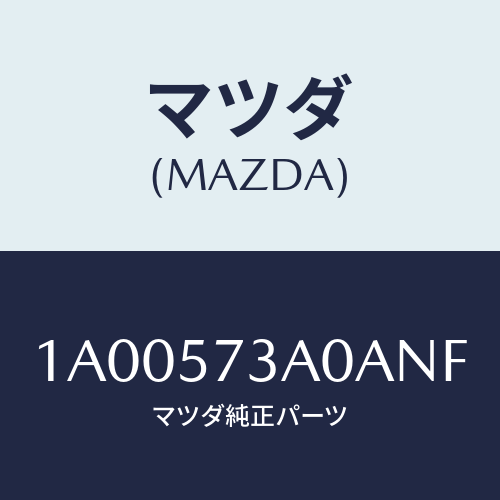 マツダ
(MAZDA)

1A00573A0ANF
マツダ純正パーツ